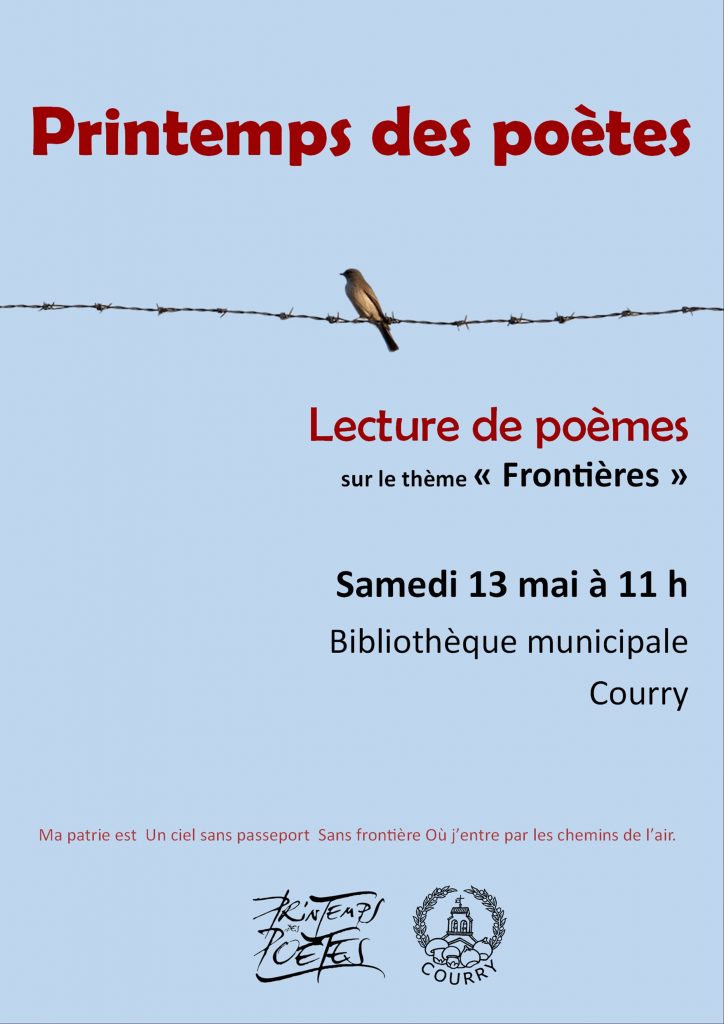 Printemps des poètes

Lecture de poèmes

sur le thème « Frontières »

Samedi 13 mai à 11 h

Bibliothèque municipale

Courry

Ma patrie est  Un ciel sans passeport  Sans frontière Où j'entre par les chemins de l'air.

PRINTEMPS DES POÈTES

COURRY